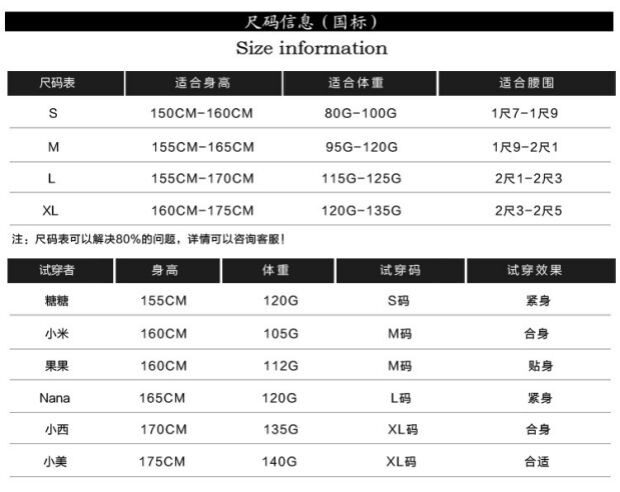 尺码信息（国标）

Size information

| 尺码表 | 适合身高 | 适合体重 | 适合腰围 |
|---|---|---|---|
| S | 150CM-160CM | 80G-100G | 1尺7-1尺9 |
| M | 155CM-165CM | 95G-120G | 1尺9-2尺1 |
| L | 155CM-170CM | 115G-125G | 2尺1-2尺3 |
| XL | 160CM-175CM | 120G-135G | 2尺3-2尺5 |

注：尺码表可以解决80%的问题，详情可以咨询客服！

| 试穿者 | 身高 | 体重 | 试穿码 | 试穿效果 |
|---|---|---|---|---|
| 糖糖 | 155CM | 120G | S码 | 紧身 |
| 小米 | 160CM | 105G | M码 | 合身 |
| 果果 | 160CM | 112G | M码 | 贴身 |
| Nana | 165CM | 120G | L码 | 紧身 |
| 小西 | 170CM | 135G | XL码 | 合身 |
| 小美 | 175CM | 140G | XL码 | 合适 |